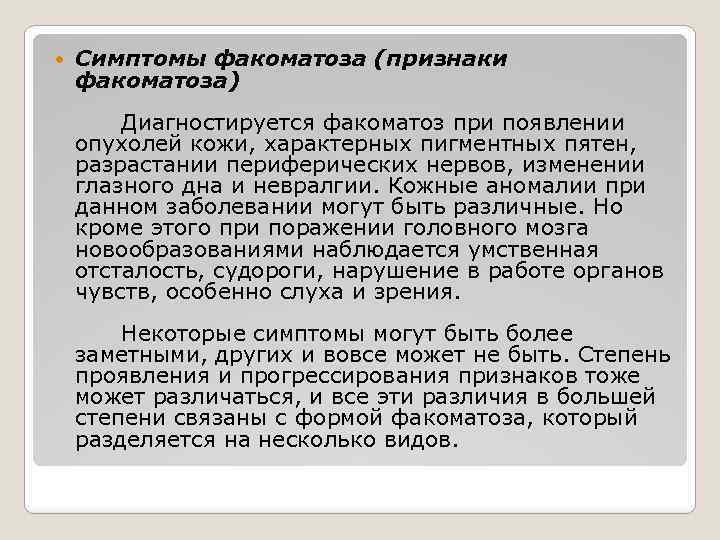 Симптомы факоматоза (признаки факоматоза)

Диагностируется факоматоз при появлении опухолей кожи, характерных пигментных пятен, разрастании периферических нервов, изменении глазного дна и невралгии. Кожные аномалии при данном заболевании могут быть различные. Но кроме этого при поражении головного мозга новообразованиями наблюдается умственная отсталость, судороги, нарушение в работе органов чувств, особенно слуха и зрения.

Некоторые симптомы могут быть более заметными, других и вовсе может не быть. Степень проявления и прогрессирования признаков тоже может различаться, и все эти различия в большей степени связаны с формой факоматоза, который разделяется на несколько видов.